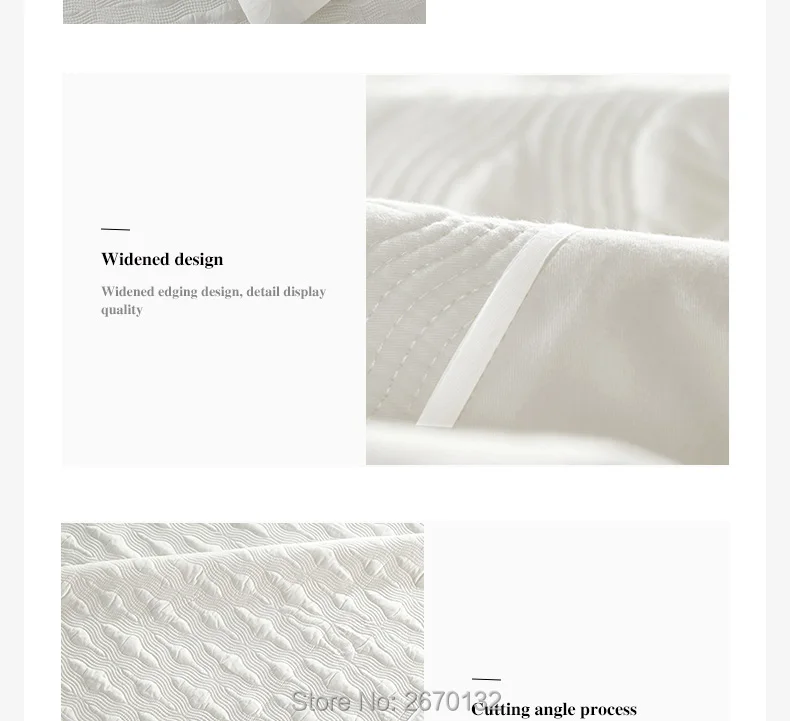 Widened design

Widened edging design, detail display quality

Cutting angle process

Store No: 2670132